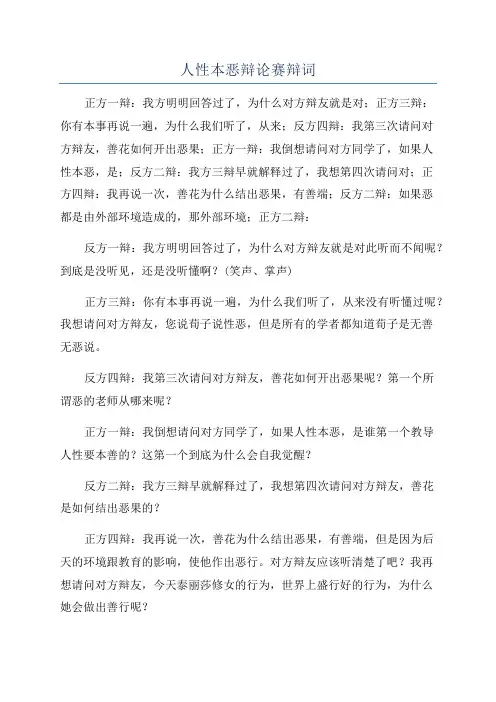 人性本恶辩论赛辩词

正方一辩：我方明明回答过了，为什么对方辩友就是对：正方三辩：你有本事再说一遍，为什么我们听了，从来：反方四辩：我第三次请问对方辩友，善花如何开出恶果：正方一辩：我倒想请问对方同学了，如果人性本恶，是：反方二辩：我方三辩早就解释过了，我想第四次请问对：正方四辩：我再说一次，善花为什么结出恶果，有善端：反方二辩：如果恶都是由外部环境造成的，那外部环境：正方二辩：

反方一辩：我方明明回答过了，为什么对方辩友就是对此听而不闻呢？到底是没听见，还是没听懂啊？(笑声、掌声)

正方三辩：你有本事再说一遍，为什么我们听了，从来没有听懂过呢？我想请问对方辩友，您说荀子说性恶，但是所有的学者都知道荀子是无善无恶说。

反方四辩：我第三次请问对方辩友，善花如何开出恶果呢？第一个所谓恶的老师从哪来呢？

正方一辩：我倒想请问对方同学了，如果人性本恶，是谁第一个教导人性要本善的？这第一个到底为什么会自我觉醒？

反方二辩：我方三辩早就解释过了，我想第四次请问对方辩友，善花是如何结出恶果的？

正方四辩：我再说一次，善花为什么结出恶果，有善端，但是因为后天的环境跟教育的影响，使他作出恶行。对方辩友应该听清楚了吧？我再想请问对方辩友，今天泰丽莎修女的行为，世界上盛行好的行为，为什么她会做出善行呢？